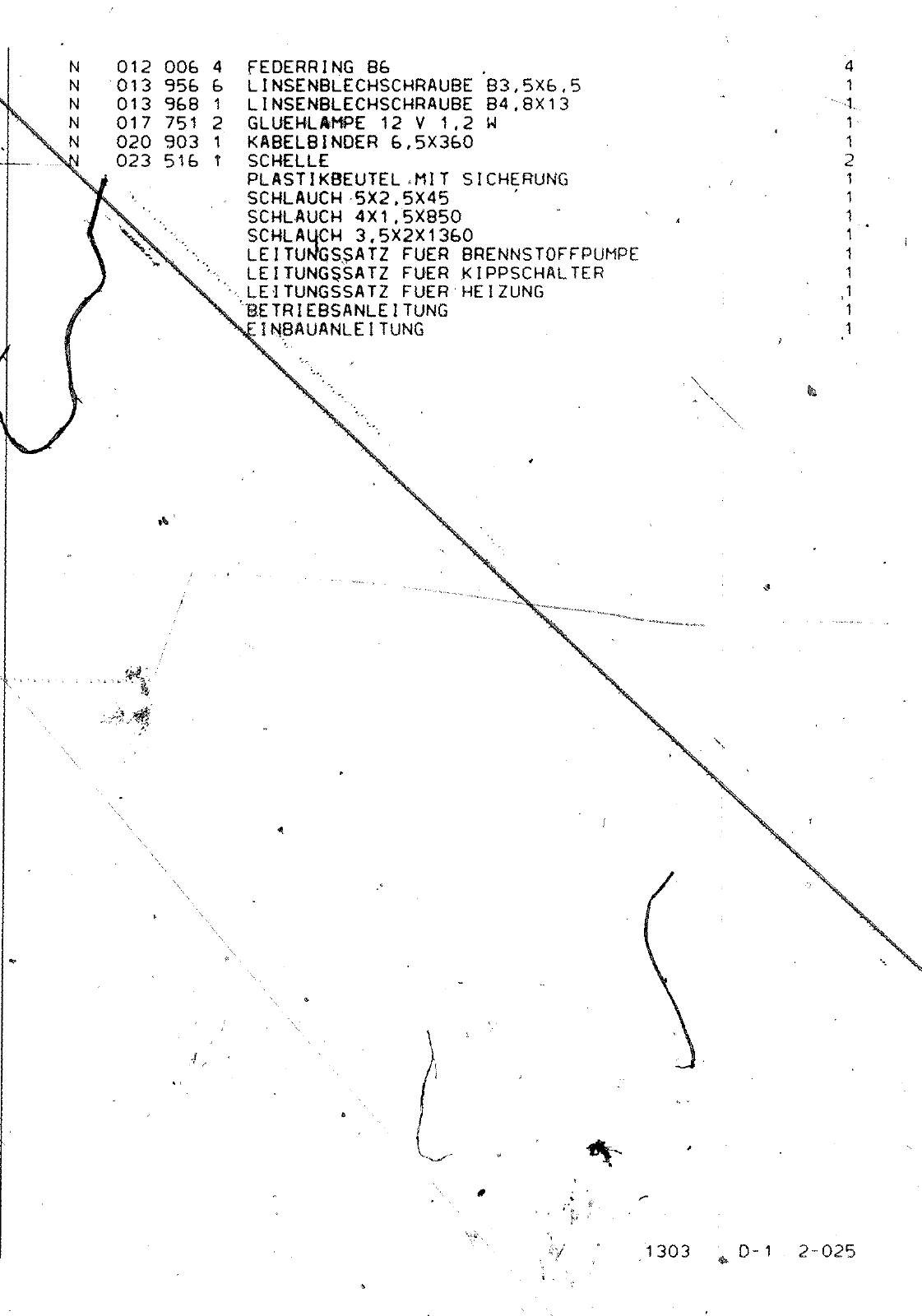 N 012 006 4 FEDERRING B6 4
N 013 956 6 LINSENBLECHSCHRAUBE B3,5X6,5 1
N 013 968 1 LINSENBLECHSCHRAUBE B4,8X13 1
N 017 751 2 GLUEHLAMPE 12 V 1,2 W 1
N 020 903 1 KABELBINDER 6,5X360 1
N 023 516 1 SCHELLE 2
PLASTIKBEUTEL MIT SICHERUNG 1
SCHLAUCH 5X2,5X45 1
SCHLAUCH 4X1,5X850 1
SCHLAUCH 3,5X2X1360 1
LEITUNGSSATZ FUER BRENNSTOFFPUMPE 1
LEITUNGSSATZ FUER KIPPSCHALTER 1
LEITUNGSSATZ FUER HEIZUNG 1
BETRIEBSANLEITUNG 1
EINBAUANLEITUNG 1

1303 D-1 2-025